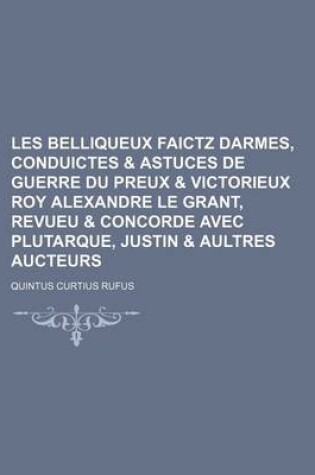 LES BELLIQUEUX FAICTZ DARMES, CONDUICTES & ASTUCES DE GUERRE DU PREUX & VICTORIEUX ROY ALEXANDRE LE GRANT, REVUEU & CONCORDE AVEC PLUTARQUE, JUSTIN & AULTRES AUCTEURS

QUINTUS CURTIUS RUFUS